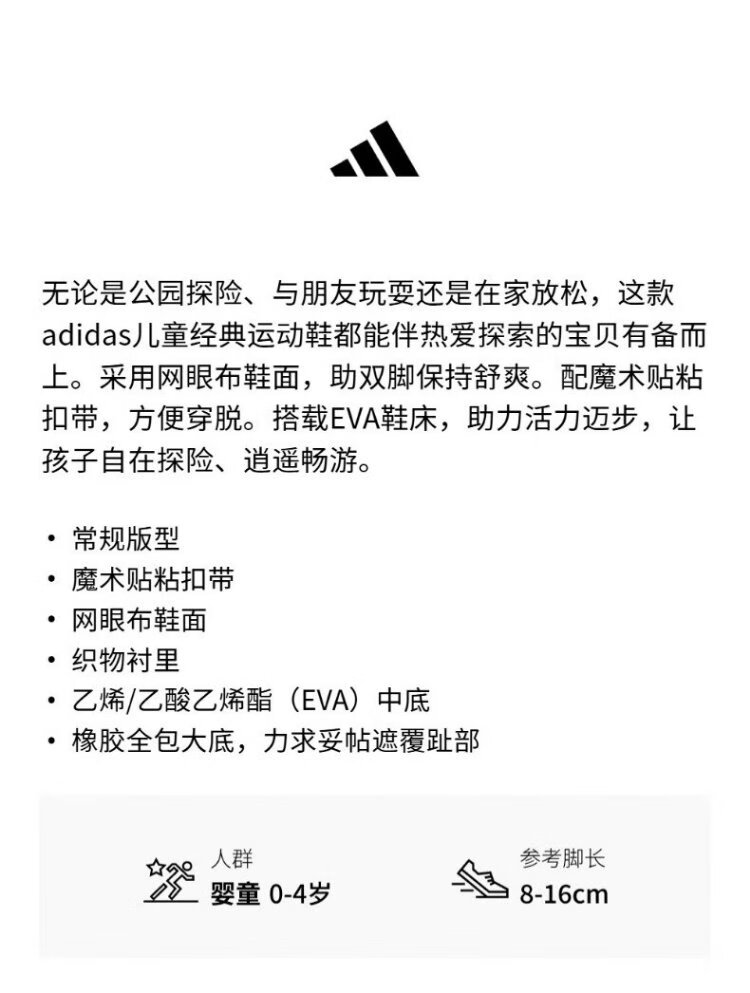 无论是公园探险、与朋友玩耍还是在家放松，这款adidas儿童经典运动鞋都能伴热爱探索的宝贝有备而上。采用网眼布鞋面，助双脚保持舒爽。配魔术贴粘扣带，方便穿脱。搭载EVA鞋床，助力活力迈步，让孩子自在探险、逍遥畅游。

• 常规版型
• 魔术贴粘扣带
• 网眼布鞋面
• 织物衬里
• 乙烯/乙酸乙烯酯（EVA）中底
• 橡胶全包大底，力求妥帖遮覆趾部

人群
婴童 0-4岁

参考脚长
8-16cm